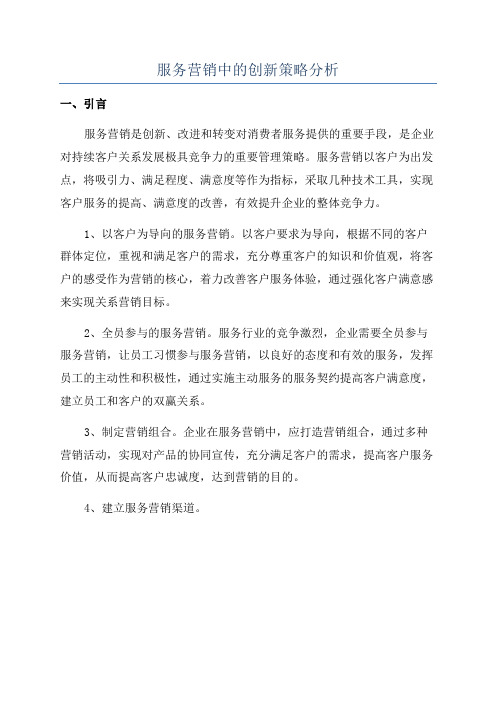 服务营销中的创新策略分析

一、引言

服务营销是创新、改进和转变对消费者服务提供的重要手段，是企业对持续客户关系发展极具竞争力的重要管理策略。服务营销以客户为出发点，将吸引力、满足程度、满意度等作为指标，采取几种技术工具，实现客户服务的提高、满意度的改善，有效提升企业的整体竞争力。

1、以客户为导向的服务营销。以客户要求为导向，根据不同的客户群体定位，重视和满足客户的需求，充分尊重客户的知识和价值观，将客户的感受作为营销的核心，着力改善客户服务体验，通过强化客户满意感来实现关系营销目标。

2、全员参与的服务营销。服务行业的竞争激烈，企业需要全员参与服务营销，让员工习惯参与服务营销，以良好的态度和有效的服务，发挥员工的主动性和积极性，通过实施主动服务的服务契约提高客户满意度，建立员工和客户的双赢关系。

3、制定营销组合。企业在服务营销中，应打造营销组合，通过多种营销活动，实现对产品的协同宣传，充分满足客户的需求，提高客户服务价值，从而提高客户忠诚度，达到营销的目的。

4、建立服务营销渠道。